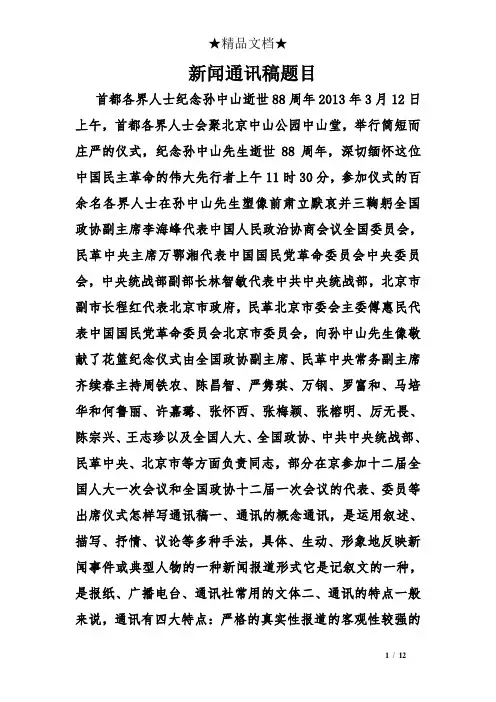 ★精品文档★

新闻通讯稿题目

首都各界人士纪念孙中山逝世88周年2013年3月12日上午，首都各界人士会聚北京中山公园中山堂，举行简短而庄严的仪式，纪念孙中山先生逝世88周年，深切缅怀这位中国民主革命的伟大先行者上午11时30分，参加仪式的百余名各界人士在孙中山先生塑像前肃立默哀并三鞠躬全国政协副主席李海峰代表中国人民政治协商会议全国委员会，民革中央主席万鄂湘代表中国国民党革命委员会中央委员会，中央统战部副部长林智敏代表中共中央统战部，北京市副市长程红代表北京市政府，民革北京市委会主委傅惠民代表中国国民党革命委员会北京市委员会，向孙中山先生像敬献了花篮纪念仪式由全国政协副主席、民革中央常务副主席齐续春主持周铁农、陈昌智、严隽琪、万钢、罗富和、马培华和何鲁丽、许嘉璐、张怀西、张梅颖、张榕明、厉无畏、陈宗兴、王志珍以及全国人大、全国政协、中共中央统战部、民革中央、北京市等方面负责同志，部分在京参加十二届全国人大一次会议和全国政协十二届一次会议的代表、委员等出席仪式怎样写通讯稿一、通讯的概念通讯，是运用叙述、描写、抒情、议论等多种手法，具体、生动、形象地反映新闻事件或典型人物的一种新闻报道形式它是记叙文的一种，是报纸、广播电台、通讯社常用的文体二、通讯的特点一般来说，通讯有四大特点：严格的真实性报道的客观性较强的

1 / 12